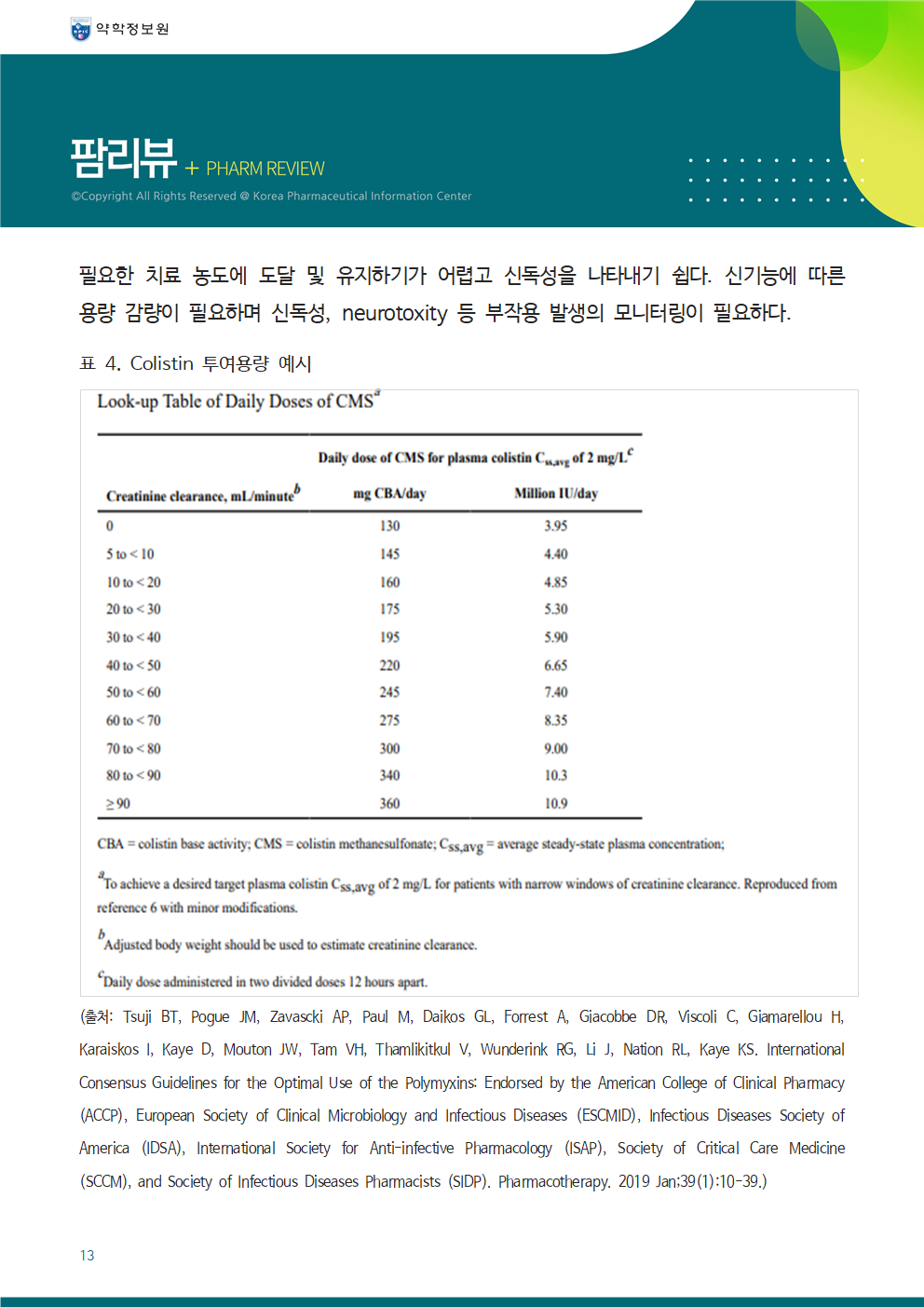 약학정보원

팜리뷰 + PHARM REVIEW
©Copyright All Rights Reserved @ Korea Pharmaceutical Information Center

필요한 치료 농도에 도달 및 유지하기가 어렵고 신독성을 나타내기 쉽다. 신기능에 따른 용량 감량이 필요하며 신독성, neurotoxity 등 부작용 발생의 모니터링이 필요하다.

표 4. Colistin 투여용량 예시

Look-up Table of Daily Doses of CMS$^a$

| Creatinine clearance, mL/minute$^b$ | Daily dose of CMS for plasma colistin $C_{ss,avg}$ of 2 mg/L$^c$ mg CBA/day | Million IU/day |
|---|---|---|
| 0 | 130 | 3.95 |
| 5 to < 10 | 145 | 4.40 |
| 10 to < 20 | 160 | 4.85 |
| 20 to < 30 | 175 | 5.30 |
| 30 to < 40 | 195 | 5.90 |
| 40 to < 50 | 220 | 6.65 |
| 50 to < 60 | 245 | 7.40 |
| 60 to < 70 | 275 | 8.35 |
| 70 to < 80 | 300 | 9.00 |
| 80 to < 90 | 340 | 10.3 |
| ≥ 90 | 360 | 10.9 |

CBA = colistin base activity; CMS = colistin methanesulfonate; $C_{ss,avg}$ = average steady-state plasma concentration;

$^a$To achieve a desired target plasma colistin $C_{ss,avg}$ of 2 mg/L for patients with narrow windows of creatinine clearance. Reproduced from reference 6 with minor modifications.

$^b$Adjusted body weight should be used to estimate creatinine clearance.

$^c$Daily dose administered in two divided doses 12 hours apart.

(출처: Tsuji BT, Pogue JM, Zavascki AP, Paul M, Daikos GL, Forrest A, Giacobbe DR, Viscoli C, Giamarellou H, Karaiskos I, Kaye D, Mouton JW, Tam VH, Thamlikitkul V, Wunderink RG, Li J, Nation RL, Kaye KS. International Consensus Guidelines for the Optimal Use of the Polymyxins: Endorsed by the American College of Clinical Pharmacy (ACCP), European Society of Clinical Microbiology and Infectious Diseases (ESCMID), Infectious Diseases Society of America (IDSA), International Society for Anti-infective Pharmacology (ISAP), Society of Critical Care Medicine (SCCM), and Society of Infectious Diseases Pharmacists (SIDP). Pharmacotherapy. 2019 Jan;39(1):10-39.)

13